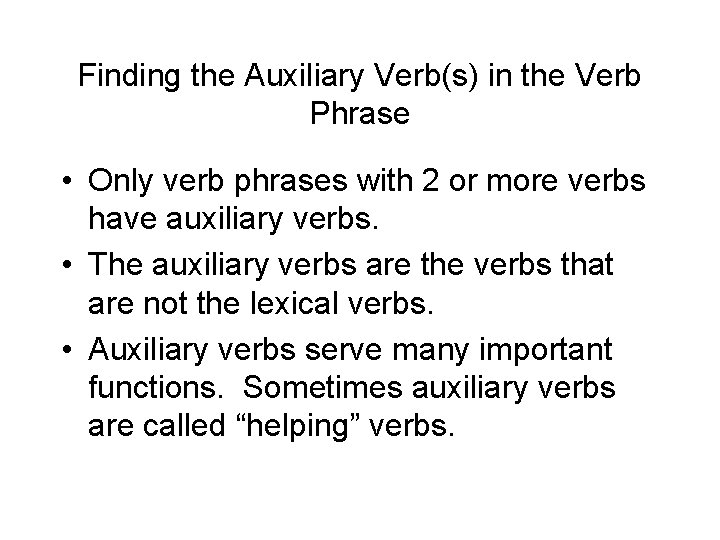 Finding the Auxiliary Verb(s) in the Verb Phrase

• Only verb phrases with 2 or more verbs have auxiliary verbs.
• The auxiliary verbs are the verbs that are not the lexical verbs.
• Auxiliary verbs serve many important functions. Sometimes auxiliary verbs are called "helping" verbs.